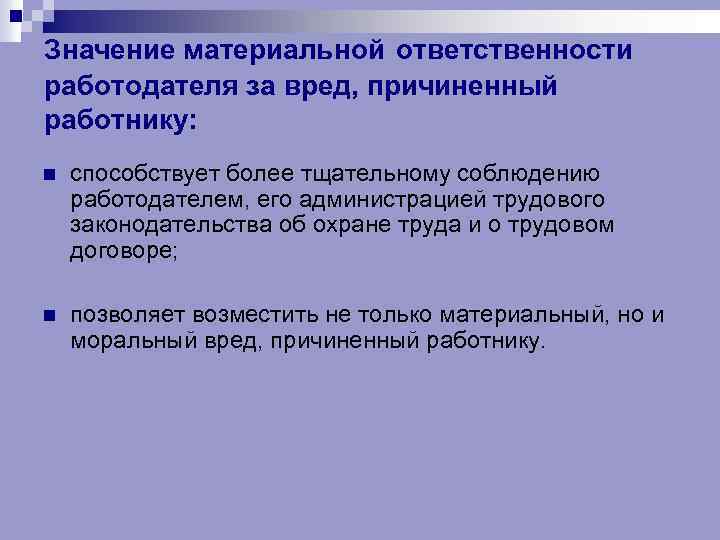 Значение материальной ответственности работодателя за вред, причиненный работнику:

■ способствует более тщательному соблюдению работодателем, его администрацией трудового законодательства об охране труда и о трудовом договоре;

■ позволяет возместить не только материальный, но и моральный вред, причиненный работнику.